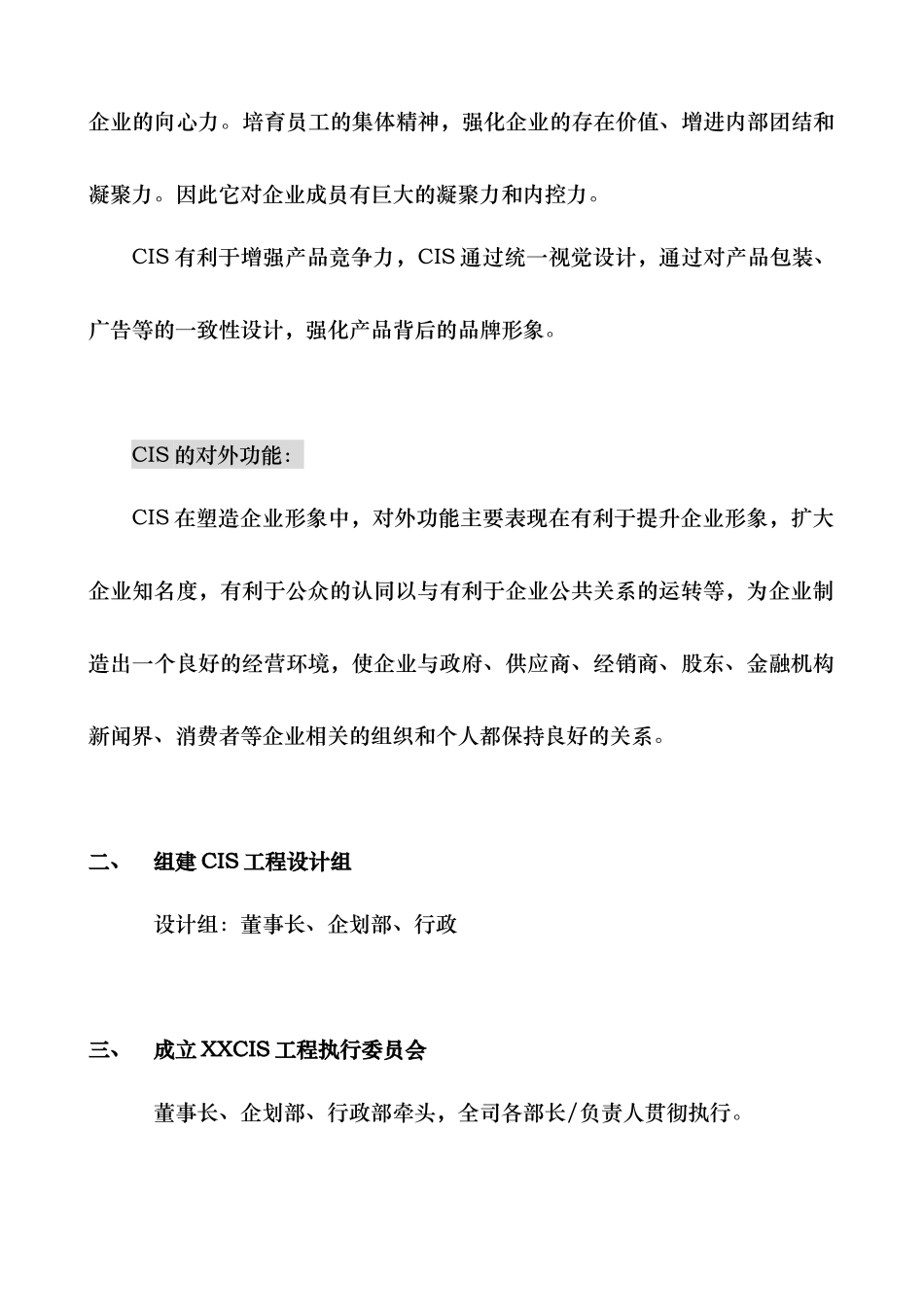 企业的向心力。培育员工的集体精神，强化企业的存在价值、增进内部团结和凝聚力。因此它对企业成员有巨大的凝聚力和内控力。

CIS 有利于增强产品竞争力，CIS 通过统一视觉设计，通过对产品包装、广告等的一致性设计，强化产品背后的品牌形象。

CIS 的对外功能：

CIS 在塑造企业形象中，对外功能主要表现在有利于提升企业形象，扩大企业知名度，有利于公众的认同以与有利于企业公共关系的运转等，为企业制造出一个良好的经营环境，使企业与政府、供应商、经销商、股东、金融机构新闻界、消费者等企业相关的组织和个人都保持良好的关系。

二、 组建 CIS 工程设计组

设计组：董事长、企划部、行政

三、 成立 XXCIS 工程执行委员会

董事长、企划部、行政部牵头，全司各部长/负责人贯彻执行。